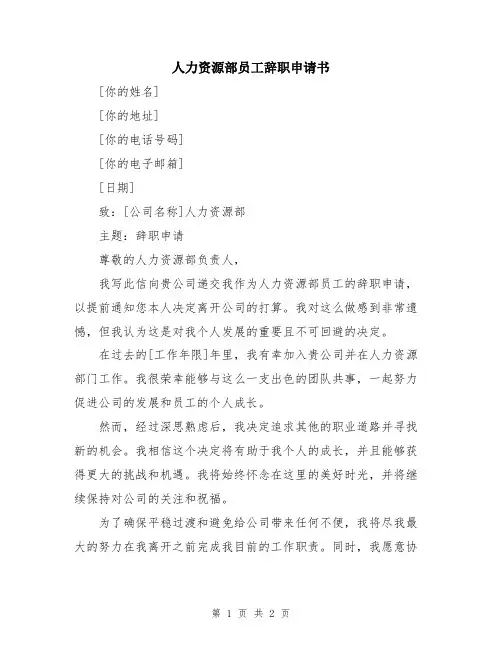 人力资源部员工辞职申请书

[你的姓名]

[你的地址]

[你的电话号码]

[你的电子邮箱]

[日期]

致：[公司名称]人力资源部

主题：辞职申请

尊敬的人力资源部负责人，

我写此信向贵公司递交我作为人力资源部员工的辞职申请，以提前通知您本人决定离开公司的打算。我对这么做感到非常遗憾，但我认为这是对我个人发展的重要且不可回避的决定。

在过去的[工作年限]年里，我有幸加入贵公司并在人力资源部门工作。我很荣幸能够与这么一支出色的团队共事，一起努力促进公司的发展和员工的个人成长。

然而，经过深思熟虑后，我决定追求其他的职业道路并寻找新的机会。我相信这个决定将有助于我个人的成长，并且能够获得更大的挑战和机遇。我将始终怀念在这里的美好时光，并将继续保持对公司的关注和祝福。

为了确保平稳过渡和避免给公司带来任何不便，我将尽我最大的努力在我离开之前完成我目前的工作职责。同时，我愿意协

第 1 页 共 2 页